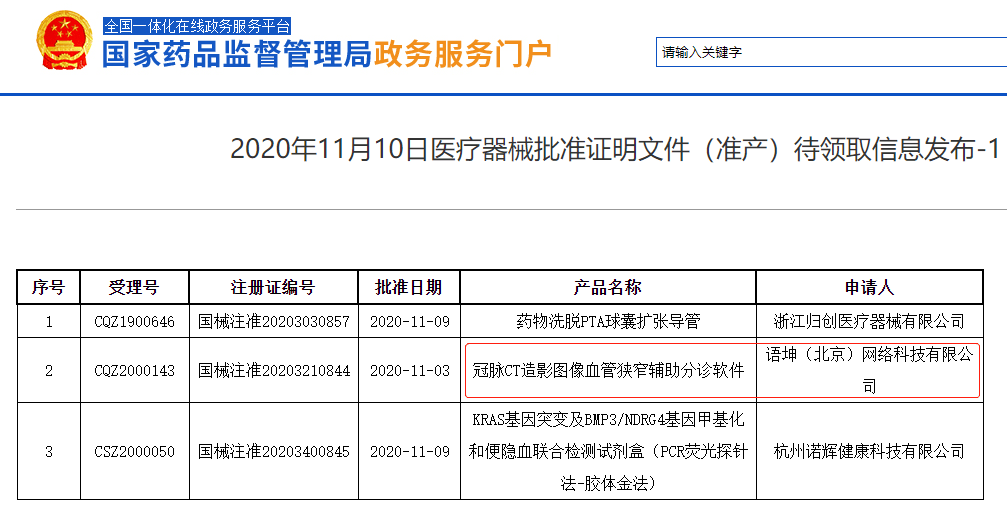 全国一体化在线政务服务平台
国家药品监督管理局政务服务门户

请输入关键字

2020年11月10日医疗器械批准证明文件（准产）待领取信息发布-1

| 序号 | 受理号 | 注册证编号 | 批准日期 | 产品名称 | 申请人 |
|---|---|---|---|---|---|
| 1 | CQZ1900646 | 国械注准20203030857 | 2020-11-09 | 药物洗脱PTA球囊扩张导管 | 浙江归创医疗器械有限公司 |
| 2 | CQZ2000143 | 国械注准20203210844 | 2020-11-03 | 冠脉CT造影图像血管狭窄辅助分诊软件 | 语坤（北京）网络科技有限公司 |
| 3 | CSZ2000050 | 国械注准20203400845 | 2020-11-09 | KRAS基因突变及BMP3/NDRG4基因甲基化和便隐血联合检测试剂盒（PCR荧光探针法-胶体金法） | 杭州诺辉健康科技有限公司 |